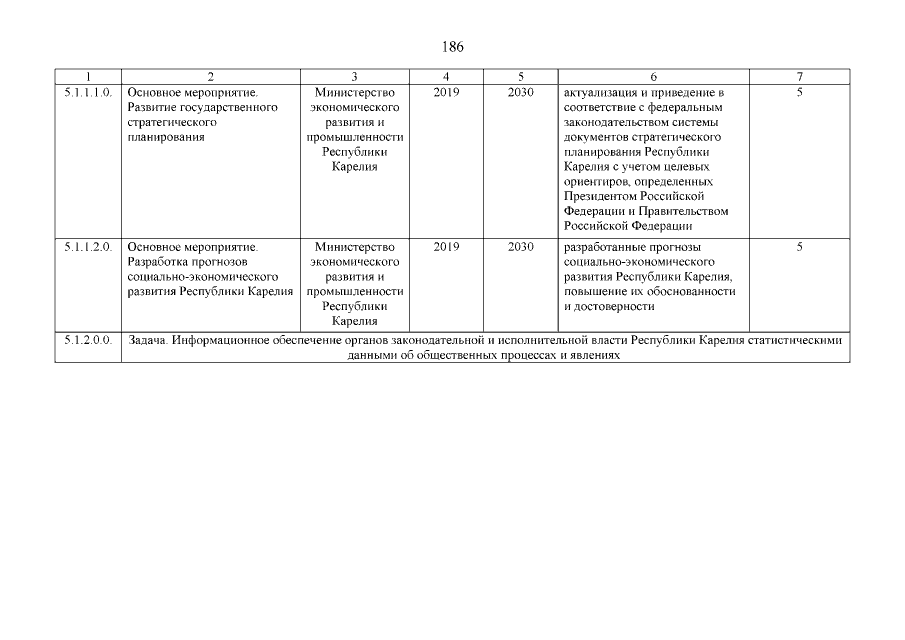 186

| 1 | 2 | 3 | 4 | 5 | 6 | 7 |
|---|---|---|---|---|---|---|
| 5.1.1.1.0. | Основное мероприятие. Развитие государственного стратегического планирования | Министерство экономического развития и промышленности Республики Карелия | 2019 | 2030 | актуализация и приведение в соответствие с федеральным законодательством системы документов стратегического планирования Республики Карелия с учетом целевых ориентиров, определенных Президентом Российской Федерации и Правительством Российской Федерации | 5 |
| 5.1.1.2.0. | Основное мероприятие. Разработка прогнозов социально-экономического развития Республики Карелия | Министерство экономического развития и промышленности Республики Карелия | 2019 | 2030 | разработанные прогнозы социально-экономического развития Республики Карелия, повышение их обоснованности и достоверности | 5 |
| 5.1.2.0.0. | Задача. Информационное обеспечение органов законодательной и исполнительной власти Республики Карелия статистическими данными об общественных процессах и явлениях | | | | | |